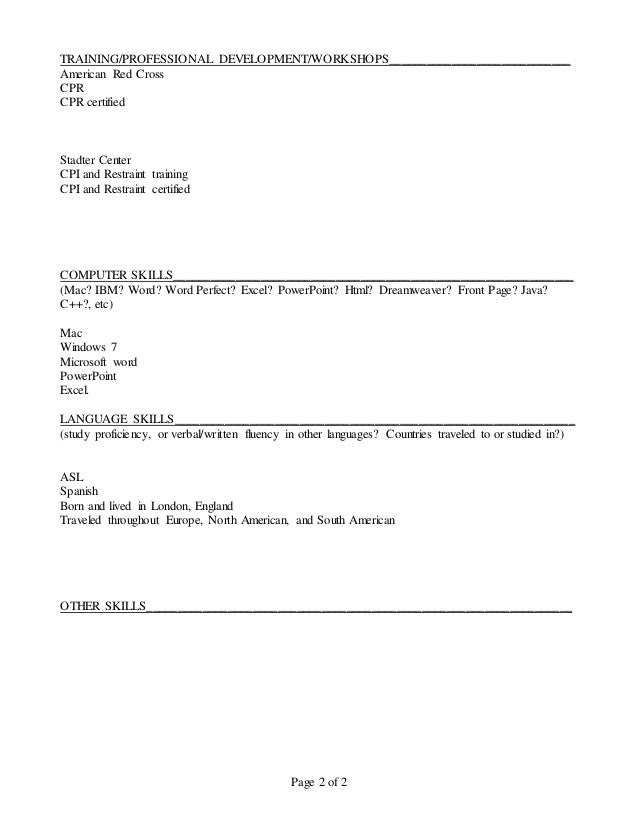 TRAINING/PROFESSIONAL DEVELOPMENT/WORKSHOPS
American Red Cross
CPR
CPR certified

Stadter Center
CPI and Restraint training
CPI and Restraint certified

COMPUTER SKILLS
(Mac? IBM? Word? Word Perfect? Excel? PowerPoint? Html? Dreamweaver? Front Page? Java? C++?, etc)

Mac
Windows 7
Microsoft word
PowerPoint
Excel.

LANGUAGE SKILLS
(study proficiency, or verbal/written fluency in other languages? Countries traveled to or studied in?)

ASL
Spanish
Born and lived in London, England
Traveled throughout Europe, North American, and South American

OTHER SKILLS

Page 2 of 2